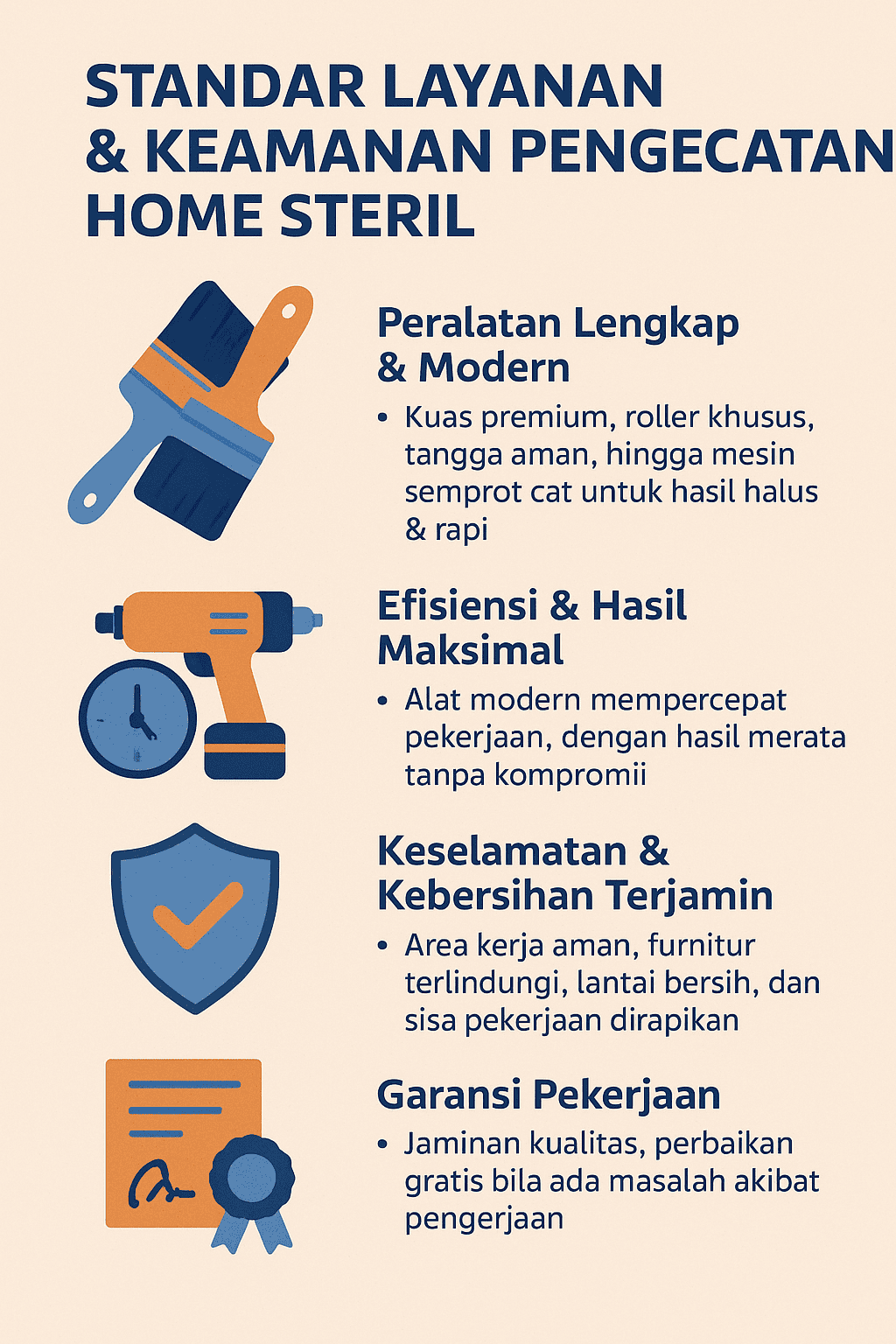 STANDAR LAYANAN & KEAMANAN PENGECATAN HOME STERIL

Peralatan Lengkap & Modern

• Kuas premium, roller khusus, tangga aman, hingga mesin semprot cat untuk hasil halus & rapi

Efisiensi & Hasil Maksimal

• Alat modern mempercepat pekerjaan, dengan hasil merata tanpa kompromii

Keselamatan & Kebersihan Terjamin

• Area kerja aman, furnitur terlindungi, lantai bersih, dan sisa pekerjaan dirapikan

Garansi Pekerjaan

• Jaminan kualitas, perbaikan gratis bila ada masalah akibat pengerjaan